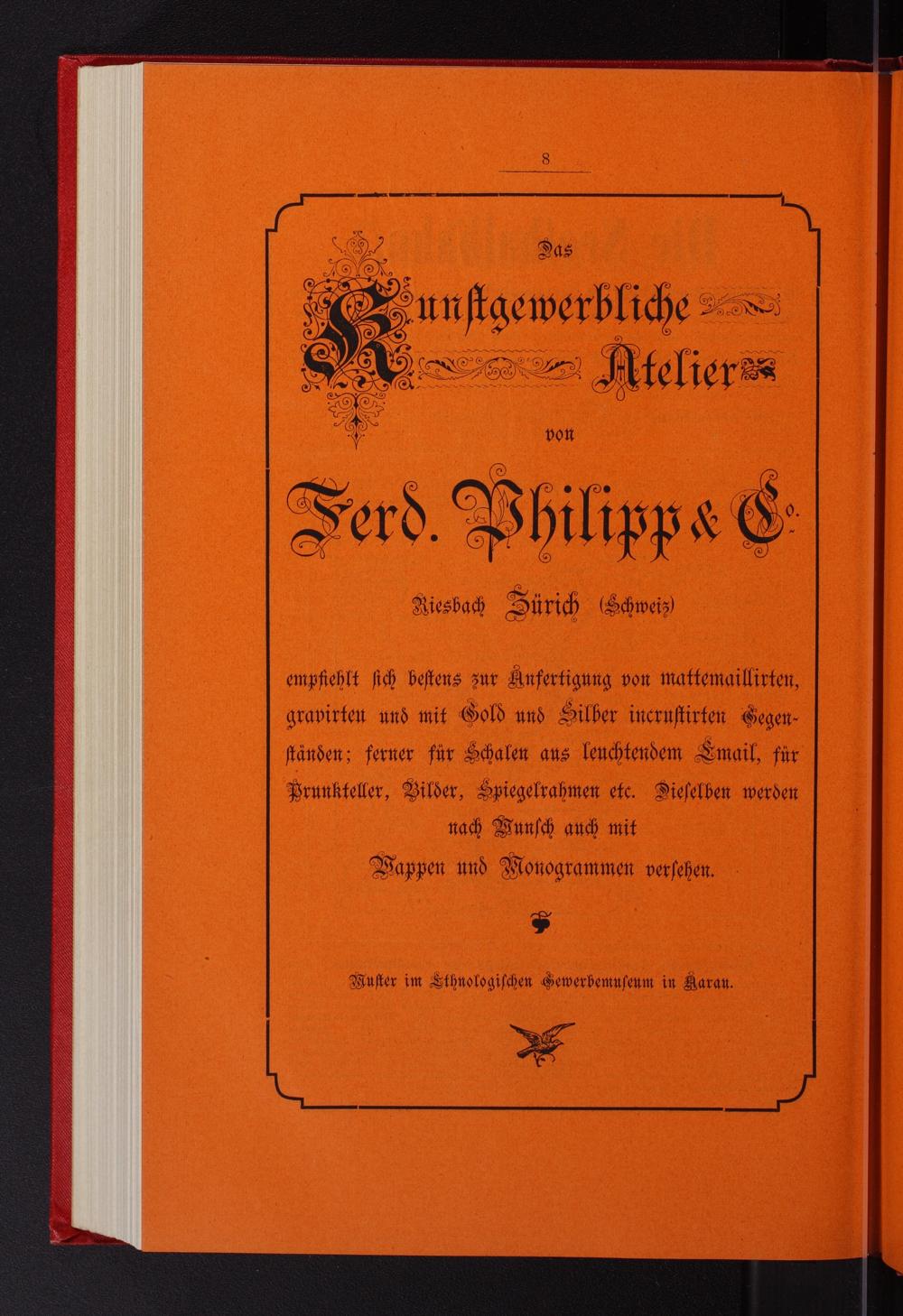 8

Das

Kunstgewerbliche

Atelier

von

Ferd. Philipp & Co.

Riesbach Zürich (Schweiz)

empfiehlt sich bestens zur Anfertigung von mattemaillirten, gravirten und mit Gold und Silber incrustirten Gegenständen; ferner für Schalen aus leuchtendem Email, für Prunkteller, Bilder, Spiegelrahmen etc. Dieselben werden nach Wunsch auch mit Wappen und Monogrammen versehen.

Muster im Ethnologischen Gewerbemuseum in Aarau.